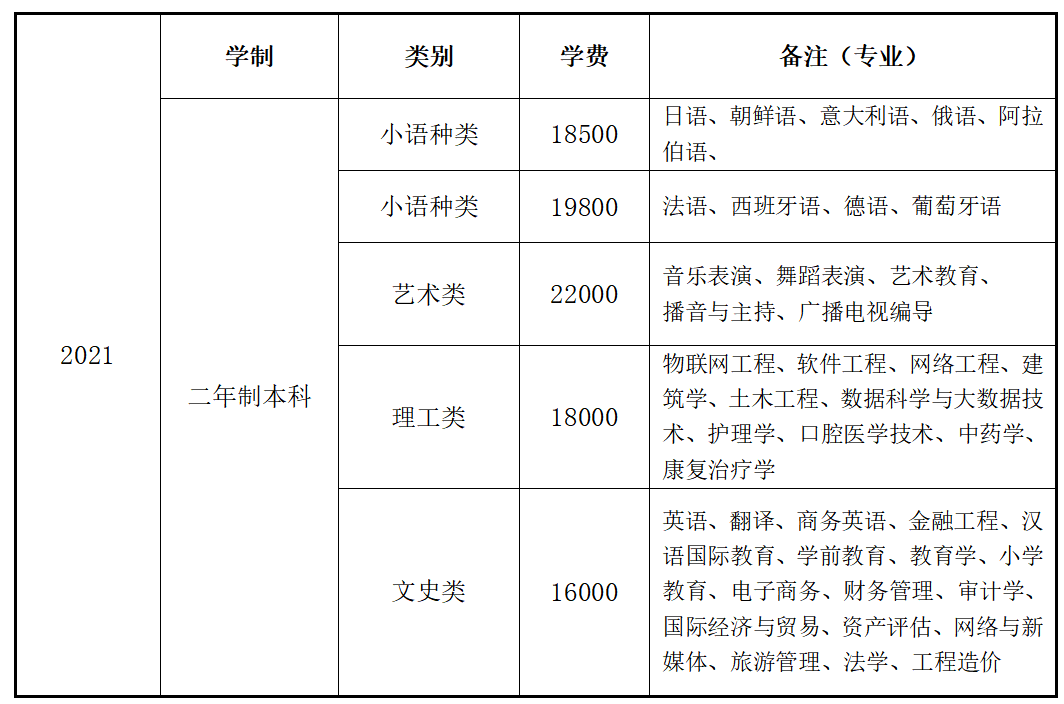 |  | 学制 | 类别 | 学费 | 备注（专业） |
|---|---|---|---|---|
| 2021 | 二年制本科 | 小语种类 | 18500 | 日语、朝鲜语、意大利语、俄语、阿拉伯语、 |
|  |  | 小语种类 | 19800 | 法语、西班牙语、德语、葡萄牙语 |
|  |  | 艺术类 | 22000 | 音乐表演、舞蹈表演、艺术教育、播音与主持、广播电视编导 |
|  |  | 理工类 | 18000 | 物联网工程、软件工程、网络工程、建筑学、土木工程、数据科学与大数据技术、护理学、口腔医学技术、中药学、康复治疗学 |
|  |  | 文史类 | 16000 | 英语、翻译、商务英语、金融工程、汉语国际教育、学前教育、教育学、小学教育、电子商务、财务管理、审计学、国际经济与贸易、资产评估、网络与新媒体、旅游管理、法学、工程造价 |